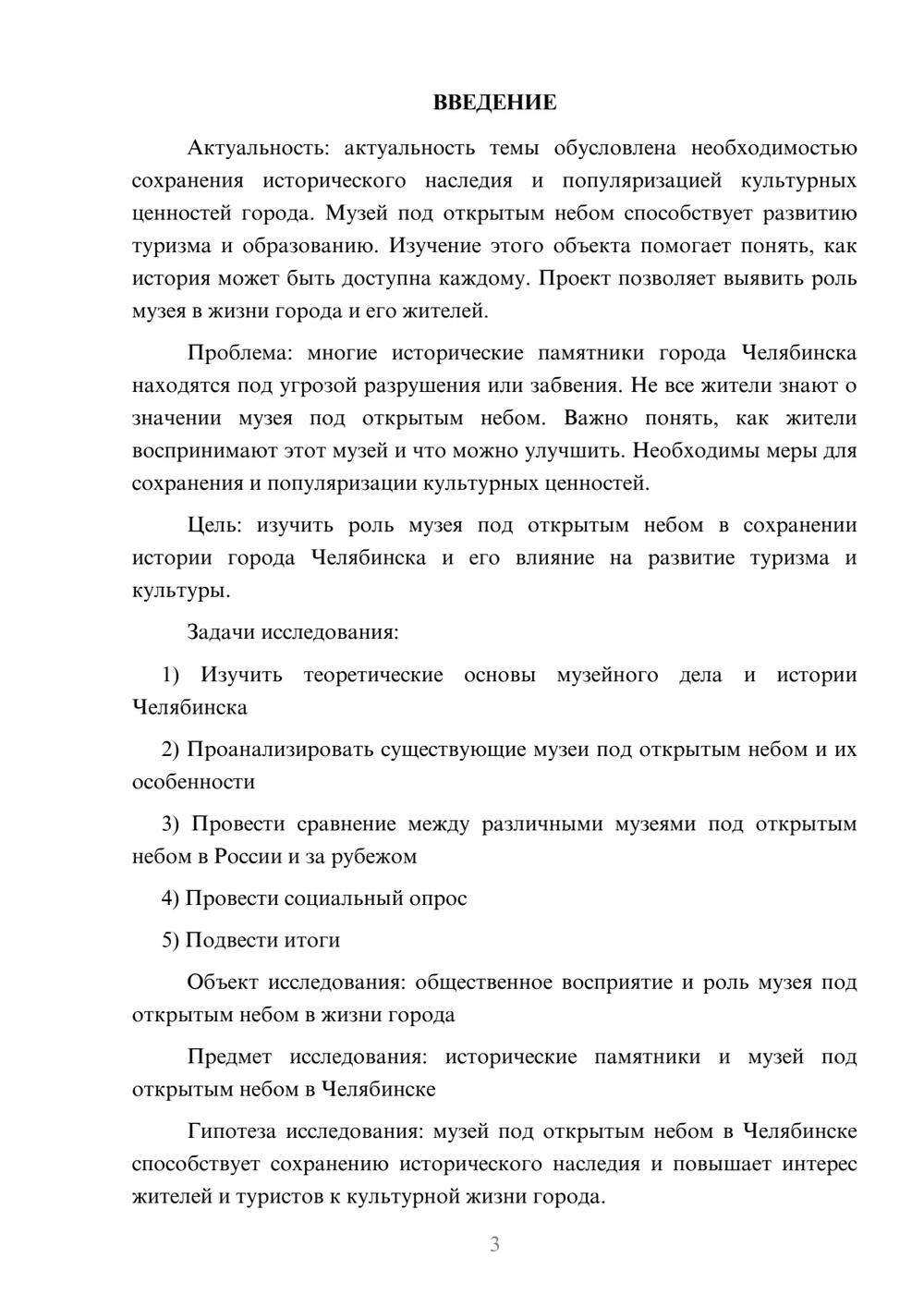 ВВЕДЕНИЕ

Актуальность: актуальность темы обусловлена необходимостью сохранения исторического наследия и популяризацией культурных ценностей города. Музей под открытым небом способствует развитию туризма и образованию. Изучение этого объекта помогает понять, как история может быть доступна каждому. Проект позволяет выявить роль музея в жизни города и его жителей.

Проблема: многие исторические памятники города Челябинска находятся под угрозой разрушения или забвения. Не все жители знают о значении музея под открытым небом. Важно понять, как жители воспринимают этот музей и что можно улучшить. Необходимы меры для сохранения и популяризации культурных ценностей.

Цель: изучить роль музея под открытым небом в сохранении истории города Челябинска и его влияние на развитие туризма и культуры.

Задачи исследования:

1) Изучить теоретические основы музейного дела и истории Челябинска

2) Проанализировать существующие музеи под открытым небом и их особенности

3) Провести сравнение между различными музеями под открытым небом в России и за рубежом

4) Провести социальный опрос

5) Подвести итоги

Объект исследования: общественное восприятие и роль музея под открытым небом в жизни города

Предмет исследования: исторические памятники и музей под открытым небом в Челябинске

Гипотеза исследования: музей под открытым небом в Челябинске способствует сохранению исторического наследия и повышает интерес жителей и туристов к культурной жизни города.

3